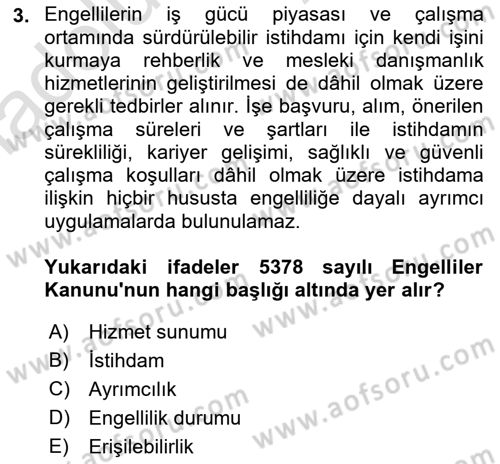 3. Engellilerin iş gücü piyasası ve çalışma ortamında sürdürülebilir istihdamı için kendi işini kurmaya rehberlik ve mesleki danışmanlık hizmetlerinin geliştirilmesi de dâhil olmak üzere gerekli tedbirler alınır. İşe başvuru, alım, önerilen çalışma süreleri ve şartları ile istihdamın sürekliliği, kariyer gelişimi, sağlıklı ve güvenli çalışma koşulları dâhil olmak üzere istihdama ilişkin hiçbir hususta engelliliğe dayalı ayrımcı uygulamalarda bulunulamaz.

Yukarıdaki ifadeler 5378 sayılı Engelliler Kanunu'nun hangi başlığı altında yer alır?

A) Hizmet sunumu
B) İstihdam
C) Ayrımcılık
D) Engellilik durumu
E) Erişilebilirlik

www.aofsoru.com